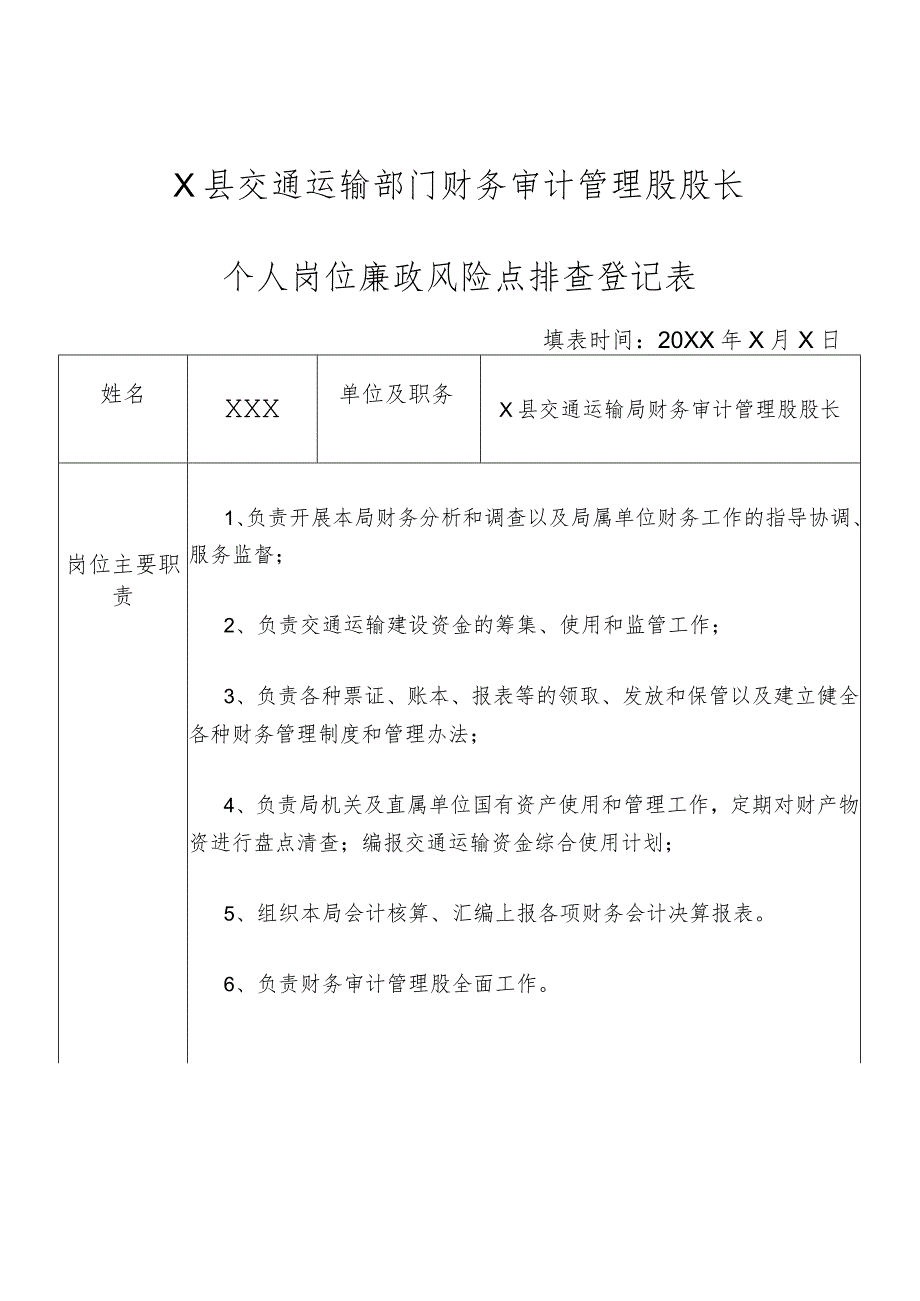 X县交通运输部门财务审计管理股股长

个人岗位廉政风险点排查登记表

填表时间：20XX年X月X日

| 姓名 | XXX | 单位及职务 | X县交通运输局财务审计管理股股长 |
|---|---|---|---|
| 岗位主要职责 | 1、负责开展本局财务分析和调查以及局属单位财务工作的指导协调、服务监督；<br>2、负责交通运输建设资金的筹集、使用和监管工作；<br>3、负责各种票证、账本、报表等的领取、发放和保管以及建立健全各种财务管理制度和管理办法；<br>4、负责局机关及直属单位国有资产使用和管理工作，定期对财产物资进行盘点清查；编报交通运输资金综合使用计划；<br>5、组织本局会计核算、汇编上报各项财务会计决算报表。<br>6、负责财务审计管理股全面工作。 | | |